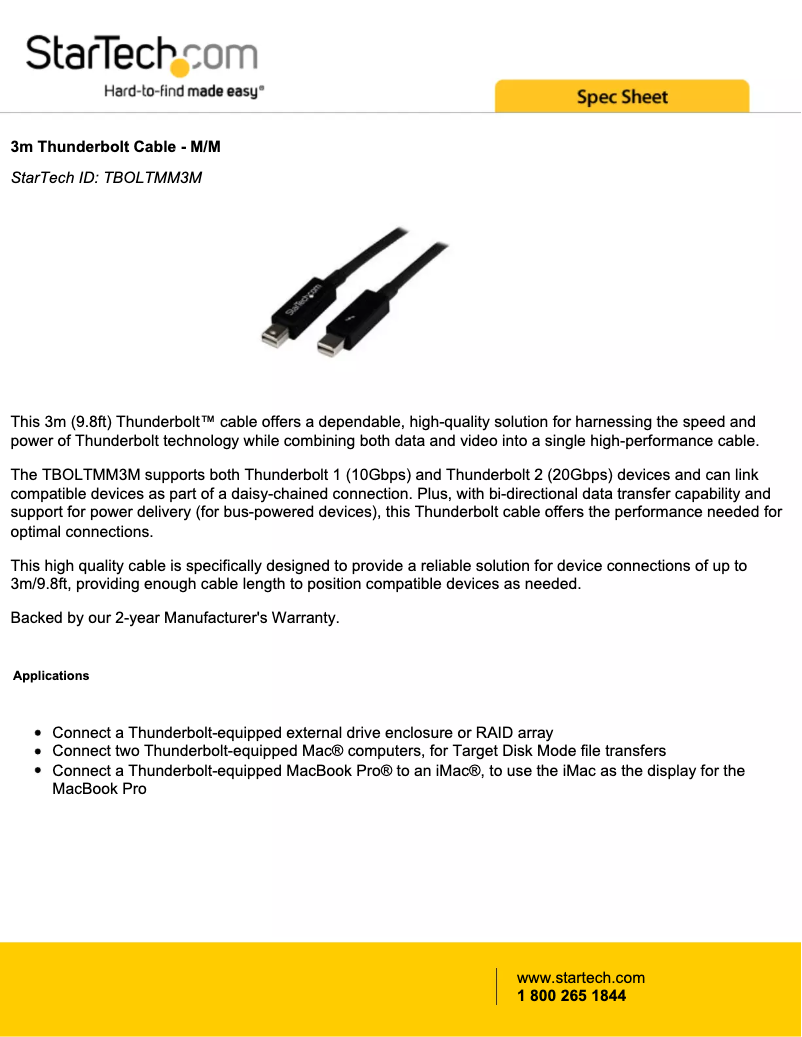 StarTech.com
Hard-to-find made easy®

Spec Sheet

3m Thunderbolt Cable - M/M

StarTech ID: TBOLTMM3M

StarTech.com

This 3m (9.8ft) Thunderbolt™ cable offers a dependable, high-quality solution for harnessing the speed and power of Thunderbolt technology while combining both data and video into a single high-performance cable.

The TBOLTMM3M supports both Thunderbolt 1 (10Gbps) and Thunderbolt 2 (20Gbps) devices and can link compatible devices as part of a daisy-chained connection. Plus, with bi-directional data transfer capability and support for power delivery (for bus-powered devices), this Thunderbolt cable offers the performance needed for optimal connections.

This high quality cable is specifically designed to provide a reliable solution for device connections of up to 3m/9.8ft, providing enough cable length to position compatible devices as needed.

Backed by our 2-year Manufacturer's Warranty.

Applications

- Connect a Thunderbolt-equipped external drive enclosure or RAID array
- Connect two Thunderbolt-equipped Mac® computers, for Target Disk Mode file transfers
- Connect a Thunderbolt-equipped MacBook Pro® to an iMac®, to use the iMac as the display for the MacBook Pro

www.startech.com
1 800 265 1844